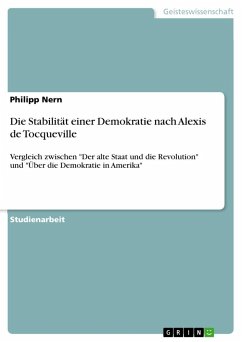 Geisteswissenschaft

Philipp Nern

Die Stabilität einer Demokratie nach Alexis de Tocqueville

Vergleich zwischen "Der alte Staat und die Revolution" und "Über die Demokratie in Amerika"

Studienarbeit

GRIN